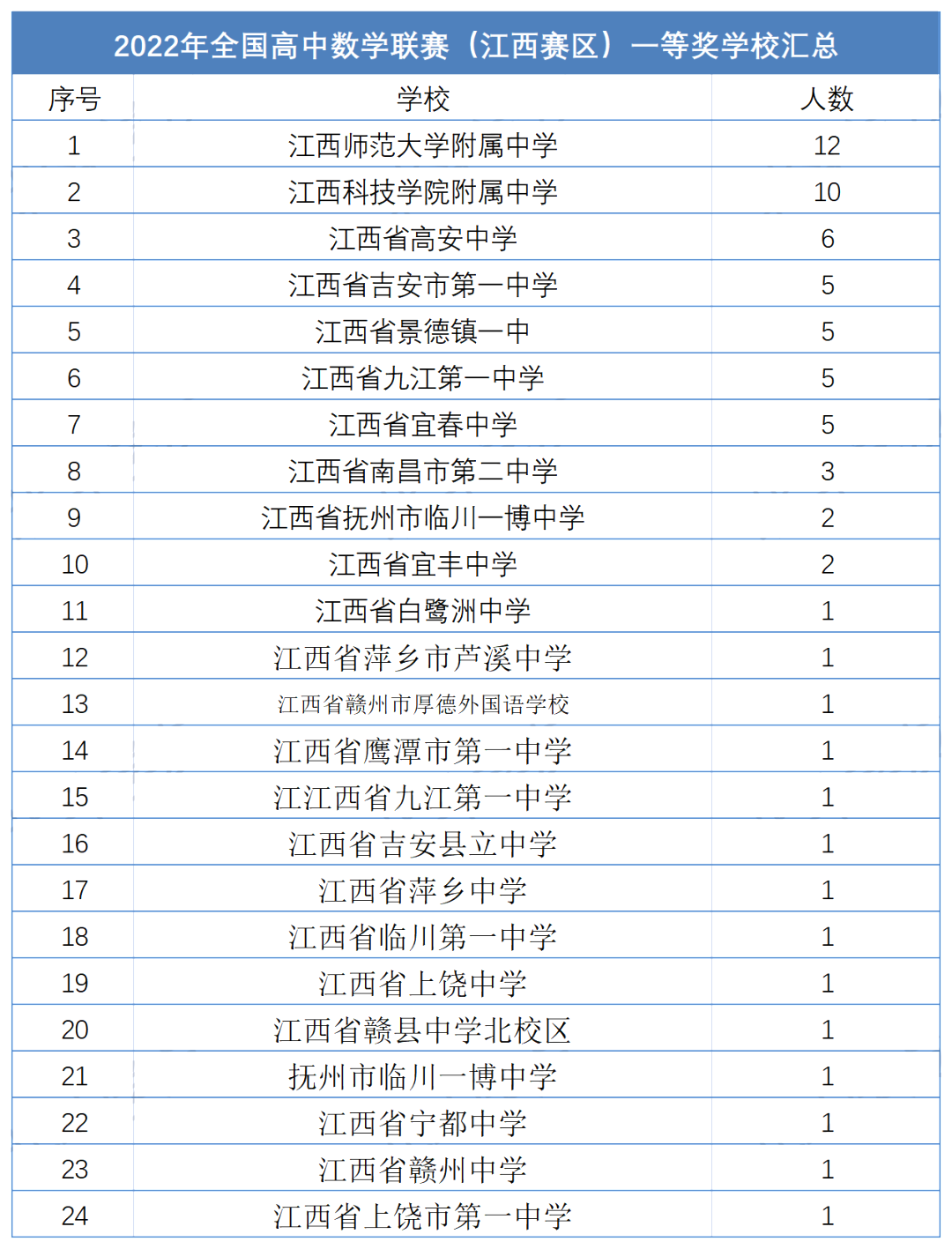 2022年全国高中数学联赛（江西赛区）一等奖学校汇总

| 序号 | 学校 | 人数 |
|---|---|---|
| 1 | 江西师范大学附属中学 | 12 |
| 2 | 江西科技学院附属中学 | 10 |
| 3 | 江西省高安中学 | 6 |
| 4 | 江西省吉安市第一中学 | 5 |
| 5 | 江西省景德镇一中 | 5 |
| 6 | 江西省九江第一中学 | 5 |
| 7 | 江西省宜春中学 | 5 |
| 8 | 江西省南昌市第二中学 | 3 |
| 9 | 江西省抚州市临川一博中学 | 2 |
| 10 | 江西省宜丰中学 | 2 |
| 11 | 江西省白鹭洲中学 | 1 |
| 12 | 江西省萍乡市芦溪中学 | 1 |
| 13 | 江西省赣州市厚德外国语学校 | 1 |
| 14 | 江西省鹰潭市第一中学 | 1 |
| 15 | 江江西省九江第一中学 | 1 |
| 16 | 江西省吉安县立中学 | 1 |
| 17 | 江西省萍乡中学 | 1 |
| 18 | 江西省临川第一中学 | 1 |
| 19 | 江西省上饶中学 | 1 |
| 20 | 江西省赣县中学北校区 | 1 |
| 21 | 抚州市临川一博中学 | 1 |
| 22 | 江西省宁都中学 | 1 |
| 23 | 江西省赣州中学 | 1 |
| 24 | 江西省上饶市第一中学 | 1 |